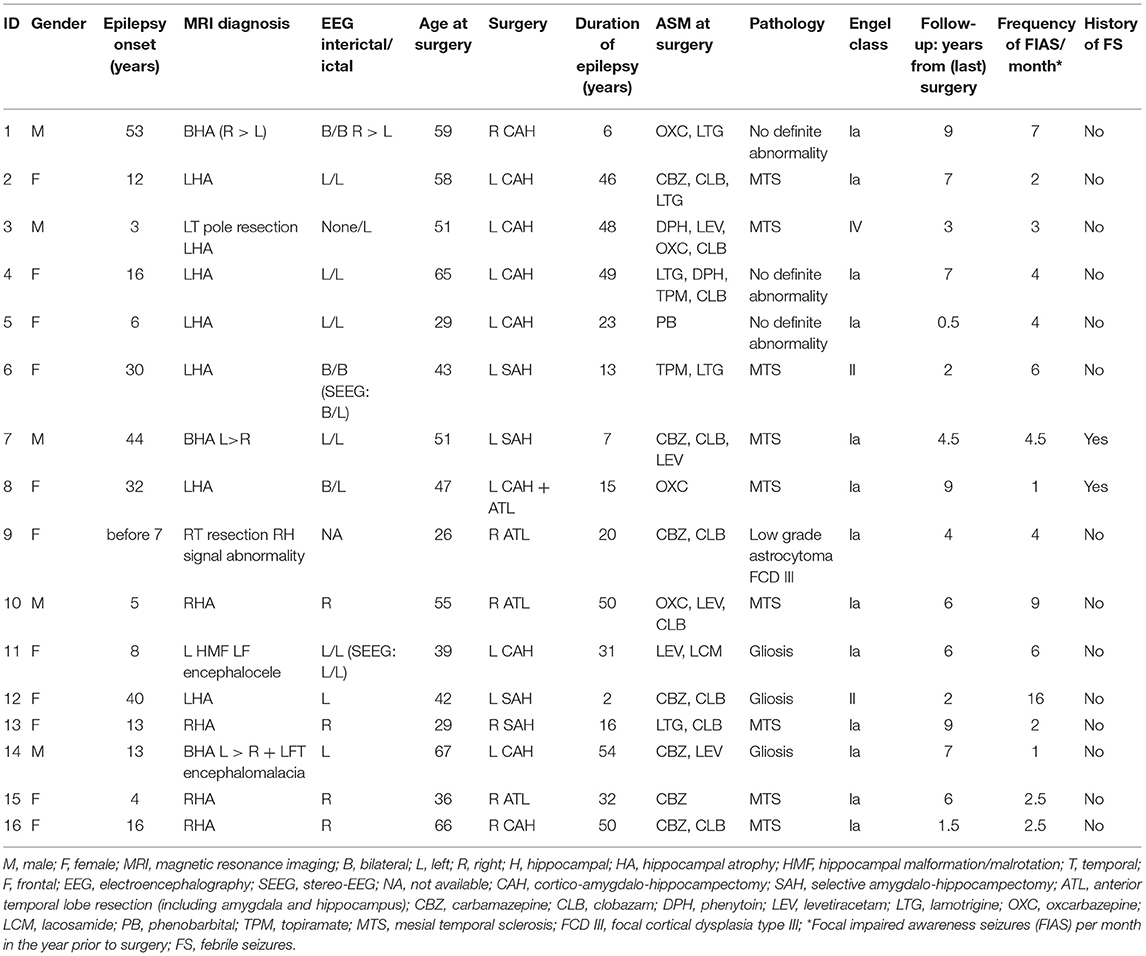 | ID | Gender | Epilepsy onset (years) | MRI diagnosis | EEG interictal/ ictal | Age at surgery | Surgery | Duration of epilepsy (years) | ASM at surgery | Pathology | Engel class | Follow-up: years from (last) surgery | Frequency of FIAS/ month* | History of FS |
|---|---|---|---|---|---|---|---|---|---|---|---|---|---|
| 1 | M | 53 | BHA (R > L) | B/B R > L | 59 | R CAH | 6 | OXC, LTG | No definite abnormality | Ia | 9 | 7 | No |
| 2 | F | 12 | LHA | L/L | 58 | L CAH | 46 | CBZ, CLB, LTG | MTS | Ia | 7 | 2 | No |
| 3 | M | 3 | LT pole resection LHA | None/L | 51 | L CAH | 48 | DPH, LEV, OXC, CLB | MTS | IV | 3 | 3 | No |
| 4 | F | 16 | LHA | L/L | 65 | L CAH | 49 | LTG, DPH, TPM, CLB | No definite abnormality | Ia | 7 | 4 | No |
| 5 | F | 6 | LHA | L/L | 29 | L CAH | 23 | PB | No definite abnormality | Ia | 0.5 | 4 | No |
| 6 | F | 30 | LHA | B/B (SEEG: B/L) | 43 | L SAH | 13 | TPM, LTG | MTS | II | 2 | 6 | No |
| 7 | M | 44 | BHA L>R | L/L | 51 | L SAH | 7 | CBZ, CLB, LEV | MTS | Ia | 4.5 | 4.5 | Yes |
| 8 | F | 32 | LHA | B/L | 47 | L CAH + ATL | 15 | OXC | MTS | Ia | 9 | 1 | Yes |
| 9 | F | before 7 | RT resection RH signal abnormality | NA | 26 | R ATL | 20 | CBZ, CLB | Low grade astrocytoma FCD III | Ia | 4 | 4 | No |
| 10 | M | 5 | RHA | R | 55 | R ATL | 50 | OXC, LEV, CLB | MTS | Ia | 6 | 9 | No |
| 11 | F | 8 | L HMF LF encephalocele | L/L (SEEG: L/L) | 39 | L CAH | 31 | LEV, LCM | Gliosis | Ia | 6 | 6 | No |
| 12 | F | 40 | LHA | L | 42 | L SAH | 2 | CBZ, CLB | Gliosis | II | 2 | 16 | No |
| 13 | F | 13 | RHA | R | 29 | R SAH | 16 | LTG, CLB | MTS | Ia | 9 | 2 | No |
| 14 | M | 13 | BHA L > R + LFT encephalomalacia | L | 67 | L CAH | 54 | CBZ, LEV | Gliosis | Ia | 7 | 1 | No |
| 15 | F | 4 | RHA | R | 36 | R ATL | 32 | CBZ | MTS | Ia | 6 | 2.5 | No |
| 16 | F | 16 | RHA | R | 66 | R CAH | 50 | CBZ, CLB | MTS | Ia | 1.5 | 2.5 | No |

M, male; F, female; MRI, magnetic resonance imaging; B, bilateral; L, left; R, right; H, hippocampal; HA, hippocampal atrophy; HMF, hippocampal malformation/malrotation; T, temporal; F, frontal; EEG, electroencephalography; SEEG, stereo-EEG; NA, not available; CAH, cortico-amygdalo-hippocampectomy; SAH, selective amygdalo-hippocampectomy; ATL, anterior temporal lobe resection (including amygdala and hippocampus); CBZ, carbamazepine; CLB, clobazam; DPH, phenytoin; LEV, levetiracetam; LTG, lamotrigine; OXC, oxcarbazepine; LCM, lacosamide; PB, phenobarbital; TPM, topiramate; MTS, mesial temporal sclerosis; FCD III, focal cortical dysplasia type III; *Focal impaired awareness seizures (FIAS) per month in the year prior to surgery; FS, febrile seizures.